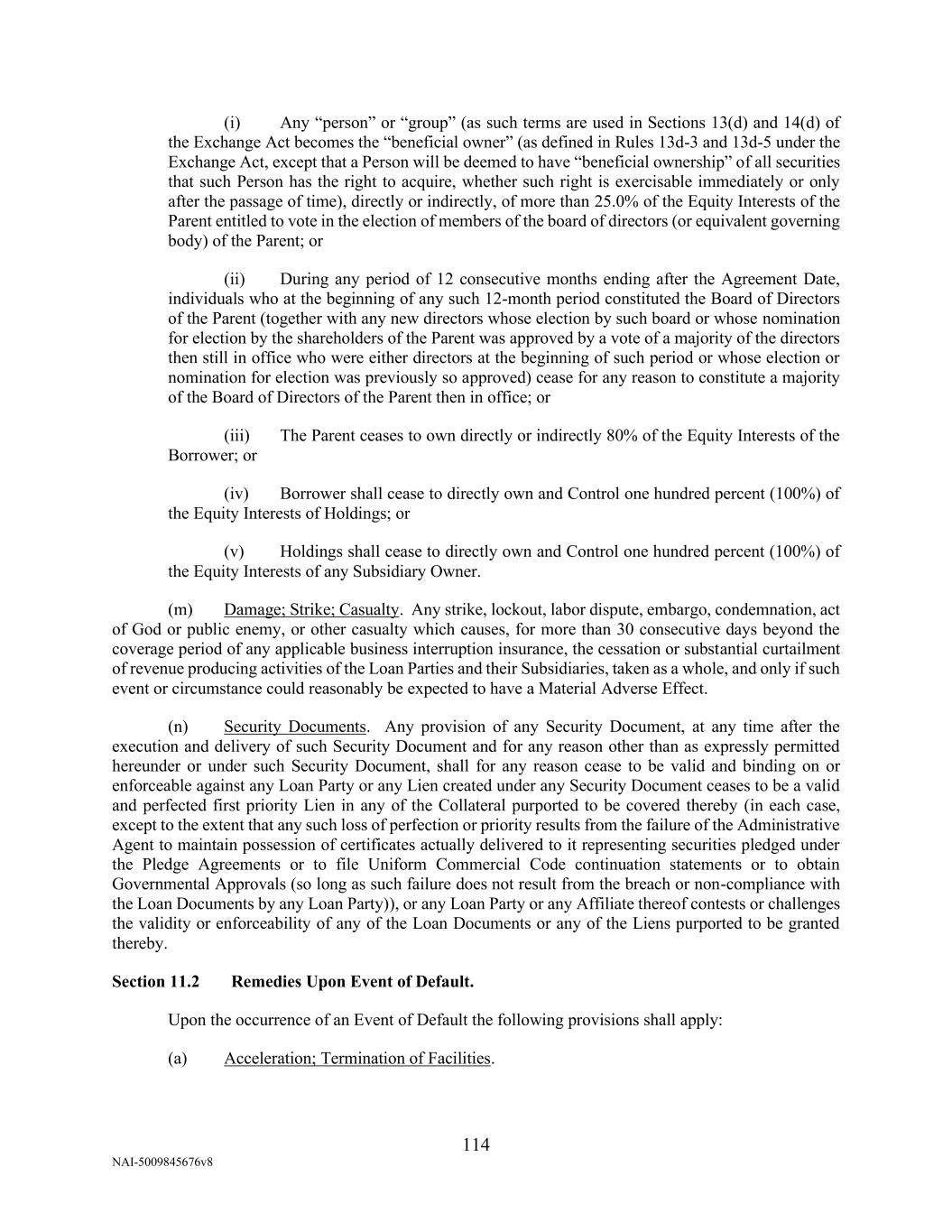 (i) Any “person” or “group” (as such terms are used in Sections 13(d) and 14(d) of the Exchange Act becomes the “beneficial owner” (as defined in Rules 13d-3 and 13d-5 under the Exchange Act, except that a Person will be deemed to have “beneficial ownership” of all securities that such Person has the right to acquire, whether such right is exercisable immediately or only after the passage of time), directly or indirectly, of more than 25.0% of the Equity Interests of the Parent entitled to vote in the election of members of the board of directors (or equivalent governing body) of the Parent; or

(ii) During any period of 12 consecutive months ending after the Agreement Date, individuals who at the beginning of any such 12-month period constituted the Board of Directors of the Parent (together with any new directors whose election by such board or whose nomination for election by the shareholders of the Parent was approved by a vote of a majority of the directors then still in office who were either directors at the beginning of such period or whose election or nomination for election was previously so approved) cease for any reason to constitute a majority of the Board of Directors of the Parent then in office; or

(iii) The Parent ceases to own directly or indirectly 80% of the Equity Interests of the Borrower; or

(iv) Borrower shall cease to directly own and Control one hundred percent (100%) of the Equity Interests of Holdings; or

(v) Holdings shall cease to directly own and Control one hundred percent (100%) of the Equity Interests of any Subsidiary Owner.

(m) Damage; Strike; Casualty. Any strike, lockout, labor dispute, embargo, condemnation, act of God or public enemy, or other casualty which causes, for more than 30 consecutive days beyond the coverage period of any applicable business interruption insurance, the cessation or substantial curtailment of revenue producing activities of the Loan Parties and their Subsidiaries, taken as a whole, and only if such event or circumstance could reasonably be expected to have a Material Adverse Effect.

(n) Security Documents. Any provision of any Security Document, at any time after the execution and delivery of such Security Document and for any reason other than as expressly permitted hereunder or under such Security Document, shall for any reason cease to be valid and binding on or enforceable against any Loan Party or any Lien created under any Security Document ceases to be a valid and perfected first priority Lien in any of the Collateral purported to be covered thereby (in each case, except to the extent that any such loss of perfection or priority results from the failure of the Administrative Agent to maintain possession of certificates actually delivered to it representing securities pledged under the Pledge Agreements or to file Uniform Commercial Code continuation statements or to obtain Governmental Approvals (so long as such failure does not result from the breach or non-compliance with the Loan Documents by any Loan Party)), or any Loan Party or any Affiliate thereof contests or challenges the validity or enforceability of any of the Loan Documents or any of the Liens purported to be granted thereby.

Section 11.2 Remedies Upon Event of Default.

Upon the occurrence of an Event of Default the following provisions shall apply:

(a) Acceleration; Termination of Facilities.

114

NAI-5009845676v8